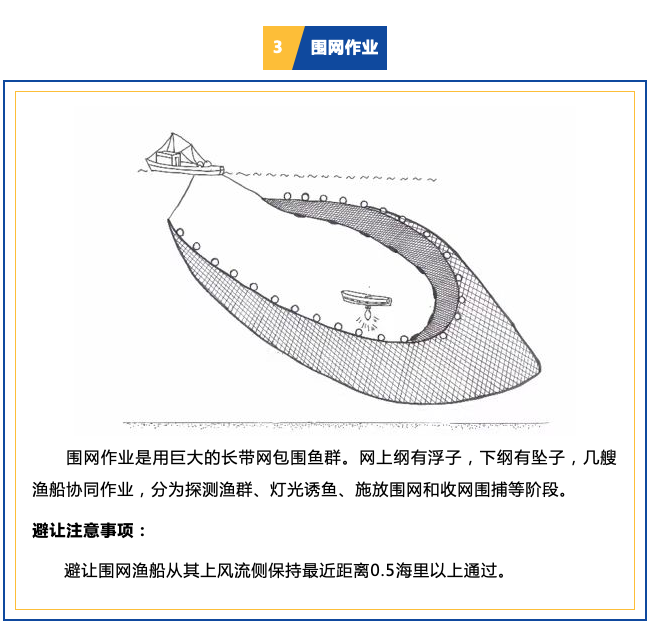 3 围网作业

围网作业是用巨大的长带网包围鱼群。网上纲有浮子，下纲有坠子，几艘渔船协同作业，分为探测渔群、灯光诱鱼、施放围网和收网围捕等阶段。

避让注意事项：

避让围网渔船从其上风流侧保持最近距离0.5海里以上通过。